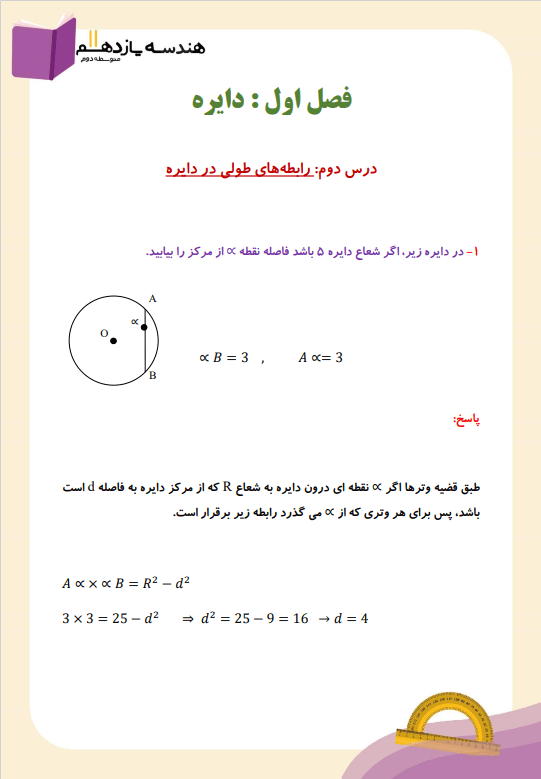 هندسه یازدهم
متوسطه دوم

فصل اول : دایره

درس دوم: رابطه‌های طولی در دایره

۱- در دایره زیر، اگر شعاع دایره ۵ باشد فاصله نقطه $\propto$ از مرکز را بیابید.

A
$\propto$
O
B

$\propto B = 3$ , $A \propto = 3$

پاسخ:

طبق قضیه وترها اگر $\propto$ نقطه ای درون دایره به شعاع R که از مرکز دایره به فاصله d است باشد، پس برای هر وتری که از $\propto$ می گذرد رابطه زیر برقرار است.

$A \propto \times \propto B = R^2 - d^2$

$3 \times 3 = 25 - d^2 \quad \Rightarrow d^2 = 25 - 9 = 16 \rightarrow d = 4$